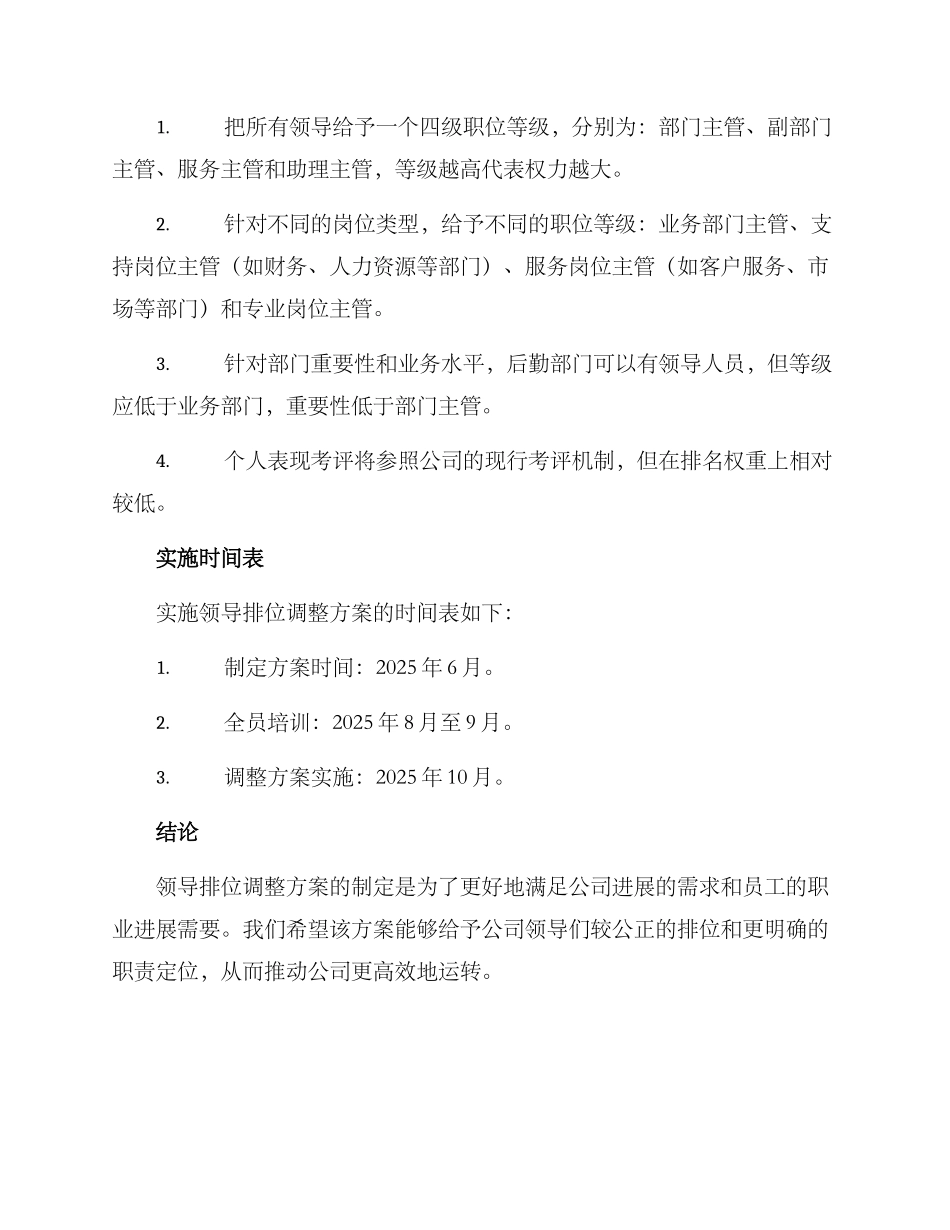 1. 把所有领导给予一个四级职位等级，分别为：部门主管、副部门主管、服务主管和助理主管，等级越高代表权力越大。

2. 针对不同的岗位类型，给予不同的职位等级：业务部门主管、支持岗位主管（如财务、人力资源等部门）、服务岗位主管（如客户服务、市场等部门）和专业岗位主管。

3. 针对部门重要性和业务水平，后勤部门可以有领导人员，但等级应低于业务部门，重要性低于部门主管。

4. 个人表现考评将参照公司的现行考评机制，但在排名权重上相对较低。

实施时间表

实施领导排位调整方案的时间表如下：

1. 制定方案时间：2025 年 6 月。

2. 全员培训：2025 年 8 月至 9 月。

3. 调整方案实施：2025 年 10 月。

结论

领导排位调整方案的制定是为了更好地满足公司进展的需求和员工的职业进展需要。我们希望该方案能够给予公司领导们较公正的排位和更明确的职责定位，从而推动公司更高效地运转。